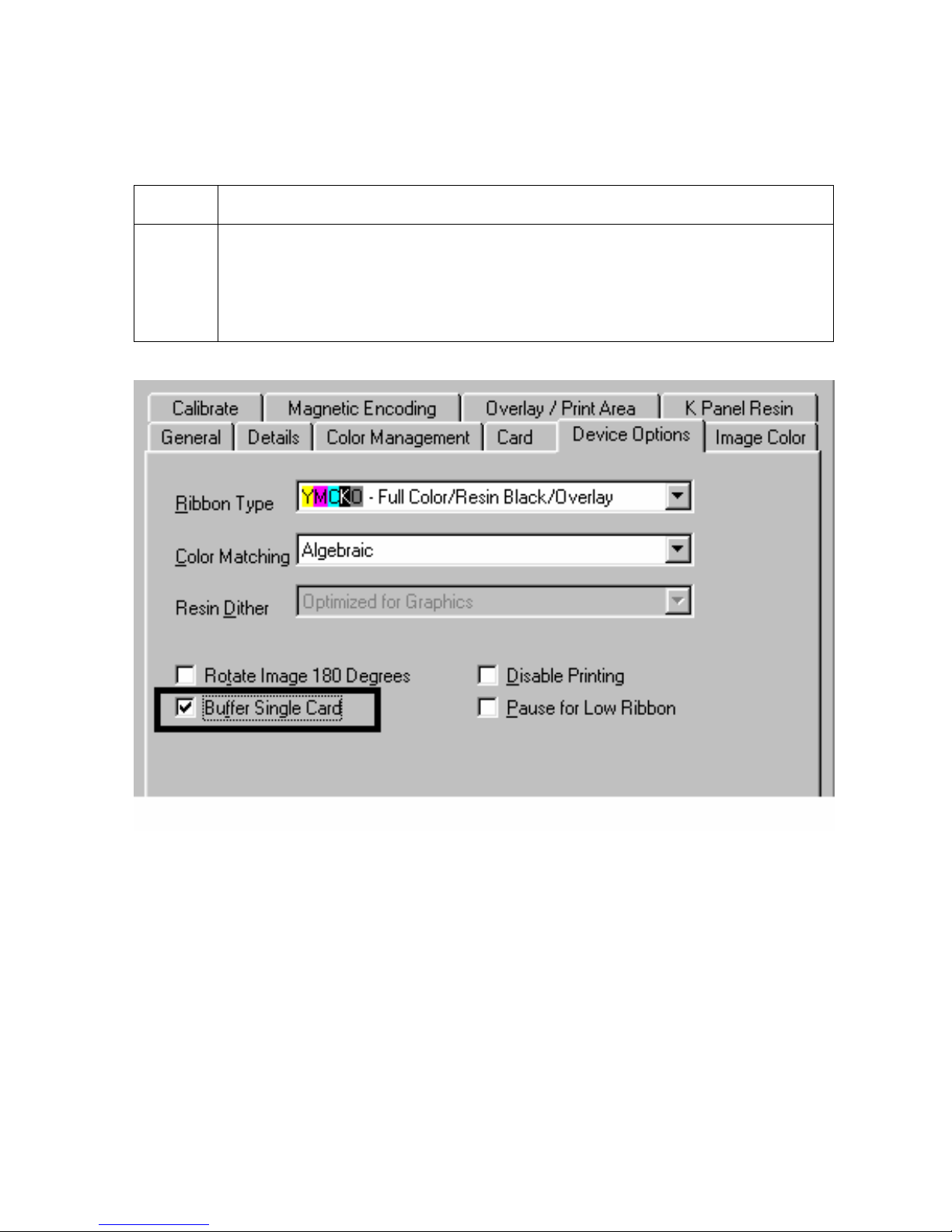 Calibrate
Magnetic Encoding
Overlay / Print Area
K Panel Resin
General
Details
Color Management
Card
Device Options
Image Color

Ribbon Type
YMCKO - Full Color/Resin Black/Overlay

Color Matching
Algebraic

Resin Dither
Optimized for Graphics

☐ Rotate Image 180 Degrees
☑ Buffer Single Card
☐ Disable Printing
☐ Pause for Low Ribbon